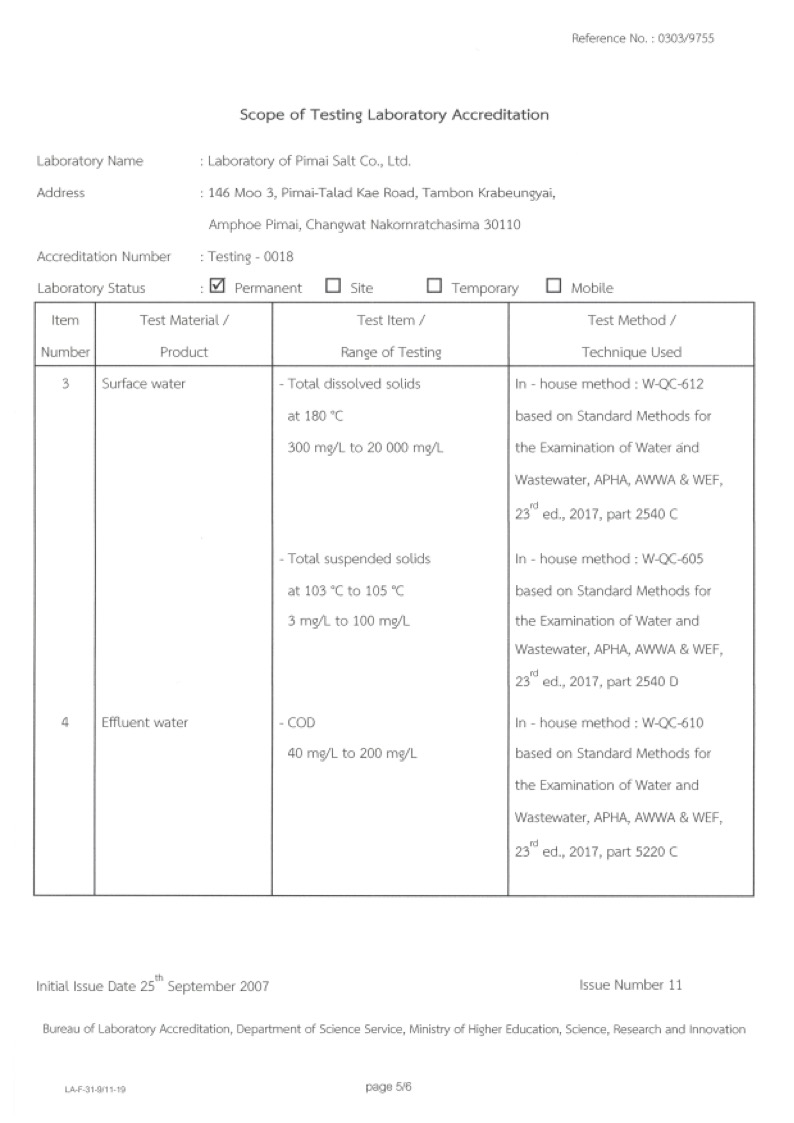 Reference No. : 0303/9755

Scope of Testing Laboratory Accreditation

Laboratory Name : Laboratory of Pimai Salt Co., Ltd.

Address : 146 Moo 3, Pimai-Talad Kae Road, Tambon Krabeungyai, Amphoe Pimai, Changwat Nakornratchasima 30110

Accreditation Number : Testing - 0018

Laboratory Status : ☑ Permanent ☐ Site ☐ Temporary ☐ Mobile

| Item Number | Test Material / Product | Test Item / Range of Testing | Test Method / Technique Used |
|---|---|---|---|
| 3 | Surface water | - Total dissolved solids at 180 °C 300 mg/L to 20 000 mg/L | In - house method : W-QC-612 based on Standard Methods for the Examination of Water and Wastewater, APHA, AWWA & WEF, $23^{rd}$ ed., 2017, part 2540 C |
| | | - Total suspended solids at 103 °C to 105 °C 3 mg/L to 100 mg/L | In - house method : W-QC-605 based on Standard Methods for the Examination of Water and Wastewater, APHA, AWWA & WEF, $23^{rd}$ ed., 2017, part 2540 D |
| 4 | Effluent water | - COD 40 mg/L to 200 mg/L | In - house method : W-QC-610 based on Standard Methods for the Examination of Water and Wastewater, APHA, AWWA & WEF, $23^{rd}$ ed., 2017, part 5220 C |

Initial Issue Date $25^{th}$ September 2007

Issue Number 11

Bureau of Laboratory Accreditation, Department of Science Service, Ministry of Higher Education, Science, Research and Innovation

LA-F-31-9/11-19

page 5/6